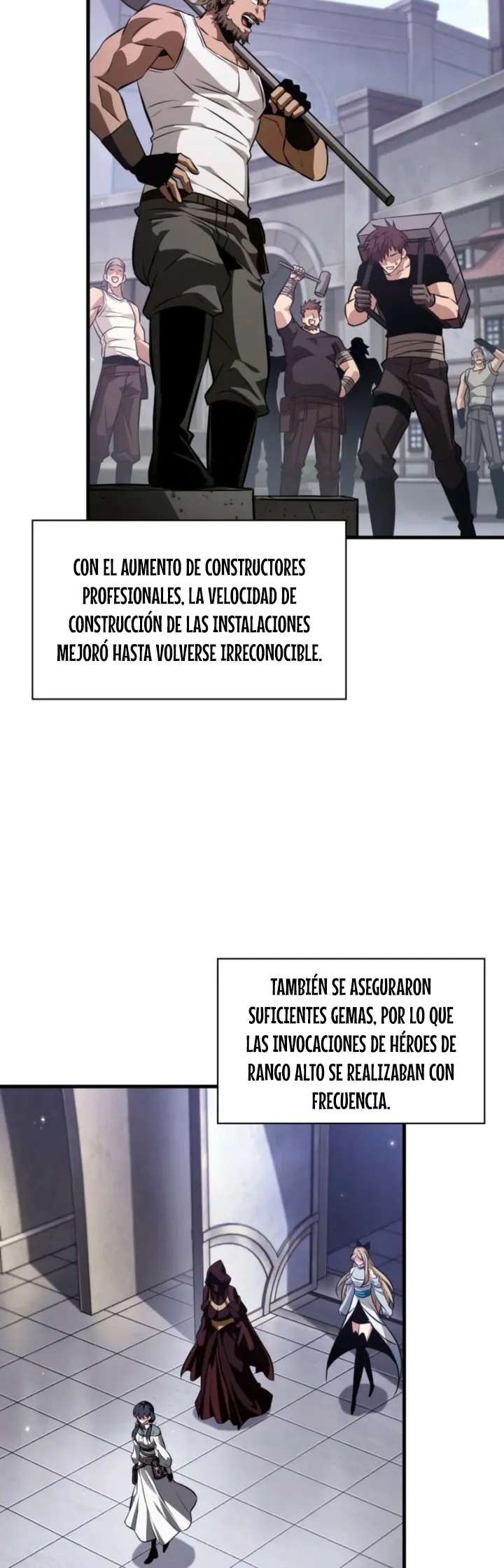 CON EL AUMENTO DE CONSTRUCTORES PROFESIONALES, LA VELOCIDAD DE CONSTRUCCIÓN DE LAS INSTALACIONES MEJORÓ HASTA VOLVERSE IRRECONOCIBLE.

TAMBIÉN SE ASEGURARON SUFICIENTES GEMAS, POR LO QUE LAS INVOCACIONES DE HÉROES DE RANGO ALTO SE REALIZABAN CON FRECUENCIA.